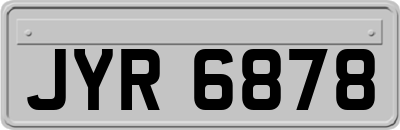 JYR 6878